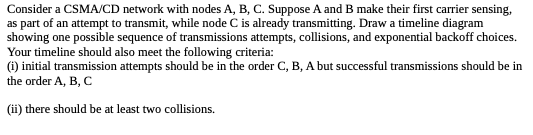 Consider a CSMA/CD network with nodes A, B, C. Suppose A and B make their first carrier sensing, as part of an attempt to transmit, while node C is already transmitting. Draw a timeline diagram showing one possible sequence of transmissions attempts, collisions, and exponential backoff choices. Your timeline should also meet the following criteria:
(i) initial transmission attempts should be in the order C, B, A but successful transmissions should be in the order A, B, C

(ii) there should be at least two collisions.